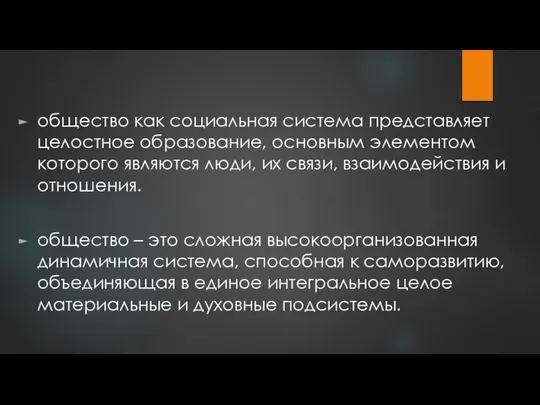 ► общество как социальная система представляет целостное образование, основным элементом которого являются люди, их связи, взаимодействия и отношения.

► общество – это сложная высокоорганизованная динамичная система, способная к саморазвитию, объединяющая в единое интегральное целое материальные и духовные подсистемы.